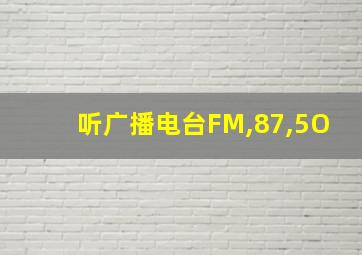 听广播电台FM,87,5O